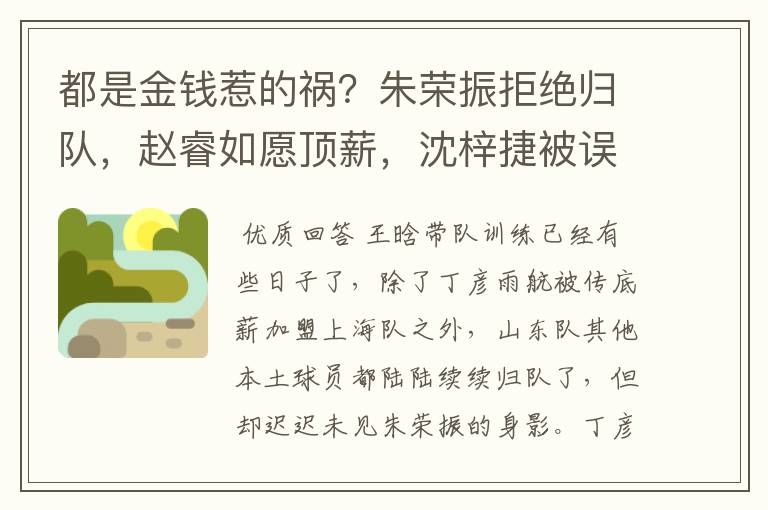 都是金钱惹的祸？朱荣振拒绝归队，赵睿如愿顶薪，沈梓捷被误

优质回答 王晗带队训练已经有些日子了，除了丁彦雨航被传底薪加盟上海队之外，山东队其他本土球员都陆陆续续归队了，但却迟迟未见朱荣振的身影。丁彦